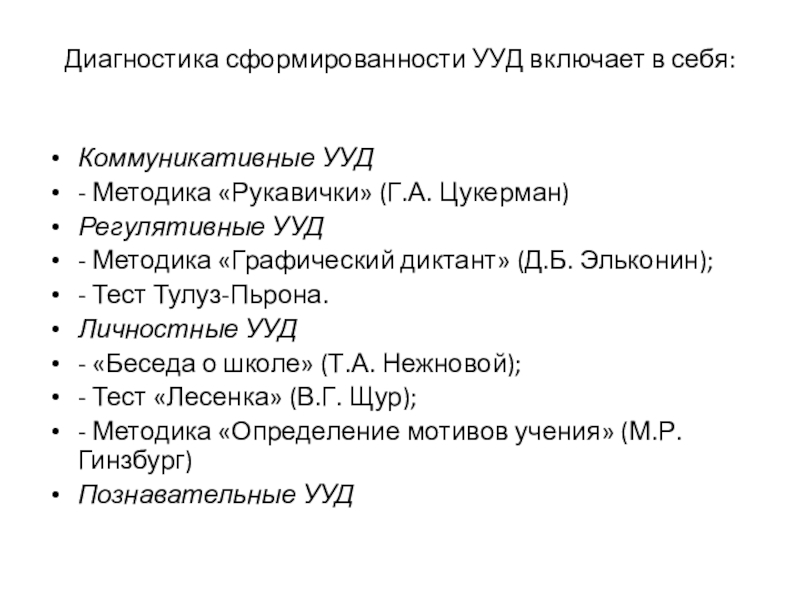 Диагностика сформированности УУД включает в себя:

• Коммуникативные УУД
• - Методика «Рукавички» (Г.А. Цукерман)
• Регулятивные УУД
• - Методика «Графический диктант» (Д.Б. Эльконин);
• - Тест Тулуз-Пьрона.
• Личностные УУД
• - «Беседа о школе» (Т.А. Нежновой);
• - Тест «Лесенка» (В.Г. Щур);
• - Методика «Определение мотивов учения» (М.Р. Гинзбург)
• Познавательные УУД